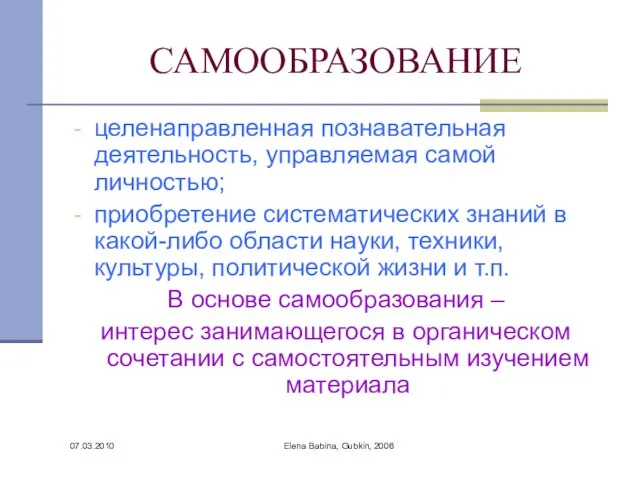 САМООБРАЗОВАНИЕ

- целенаправленная познавательная деятельность, управляемая самой личностью;
- приобретение систематических знаний в какой-либо области науки, техники, культуры, политической жизни и т.п.

В основе самообразования – интерес занимающегося в органическом сочетании с самостоятельным изучением материала

07.03.2010

Elena Babina, Gubkin, 2006